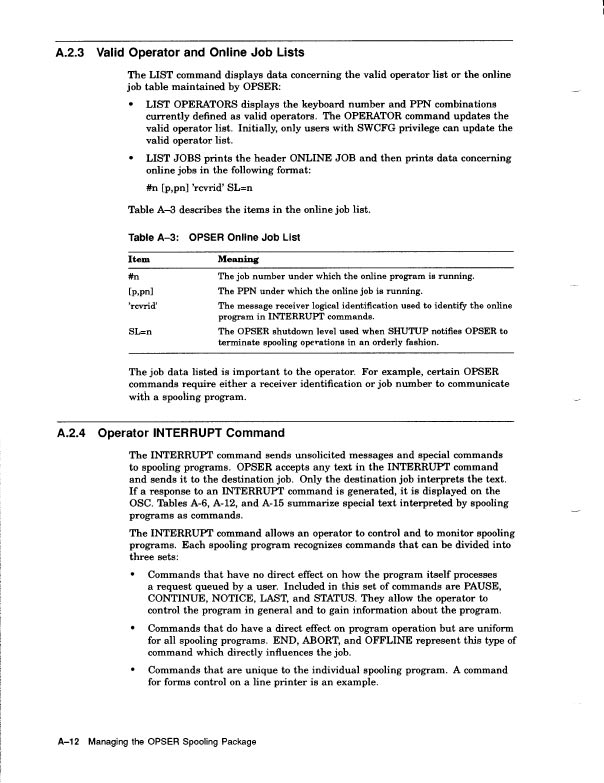 A.2.3 Valid Operator and Online Job Lists

The LIST command displays data concerning the valid operator list or the online job table maintained by OPSER:

• LIST OPERATORS displays the keyboard number and PPN combinations currently defined as valid operators. The OPERATOR command updates the valid operator list. Initially, only users with SWCFG privilege can update the valid operator list.

• LIST JOBS prints the header ONLINE JOB and then prints data concerning online jobs in the following format:

#n [p,pn] 'rcvrid' SL=n

Table A–3 describes the items in the online job list.

Table A–3: OPSER Online Job List

| Item | Meaning |
|---|---|
| #n | The job number under which the online program is running. |
| [p,pn] | The PPN under which the online job is running. |
| 'rcvrid' | The message receiver logical identification used to identify the online program in INTERRUPT commands. |
| SL=n | The OPSER shutdown level used when SHUTUP notifies OPSER to terminate spooling operations in an orderly fashion. |

The job data listed is important to the operator. For example, certain OPSER commands require either a receiver identification or job number to communicate with a spooling program.

A.2.4 Operator INTERRUPT Command

The INTERRUPT command sends unsolicited messages and special commands to spooling programs. OPSER accepts any text in the INTERRUPT command and sends it to the destination job. Only the destination job interprets the text. If a response to an INTERRUPT command is generated, it is displayed on the OSC. Tables A-6, A-12, and A-15 summarize special text interpreted by spooling programs as commands.

The INTERRUPT command allows an operator to control and to monitor spooling programs. Each spooling program recognizes commands that can be divided into three sets:

• Commands that have no direct effect on how the program itself processes a request queued by a user. Included in this set of commands are PAUSE, CONTINUE, NOTICE, LAST, and STATUS. They allow the operator to control the program in general and to gain information about the program.

• Commands that do have a direct effect on program operation but are uniform for all spooling programs. END, ABORT, and OFFLINE represent this type of command which directly influences the job.

• Commands that are unique to the individual spooling program. A command for forms control on a line printer is an example.

A–12 Managing the OPSER Spooling Package